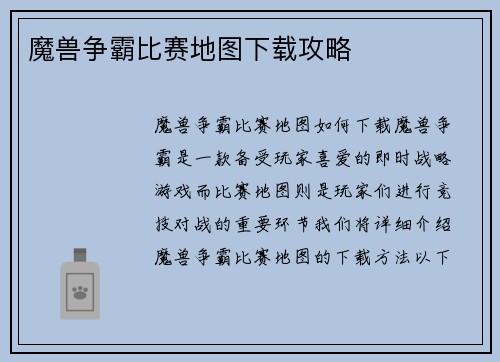 魔兽争霸比赛地图下载攻略

魔兽争霸比赛地图如何下载魔兽争霸是一款备受玩家喜爱的即时战略游戏而比赛地图则是玩家们进行竞技对战的重要环节我们将详细介绍魔兽争霸比赛地图的下载方法以下